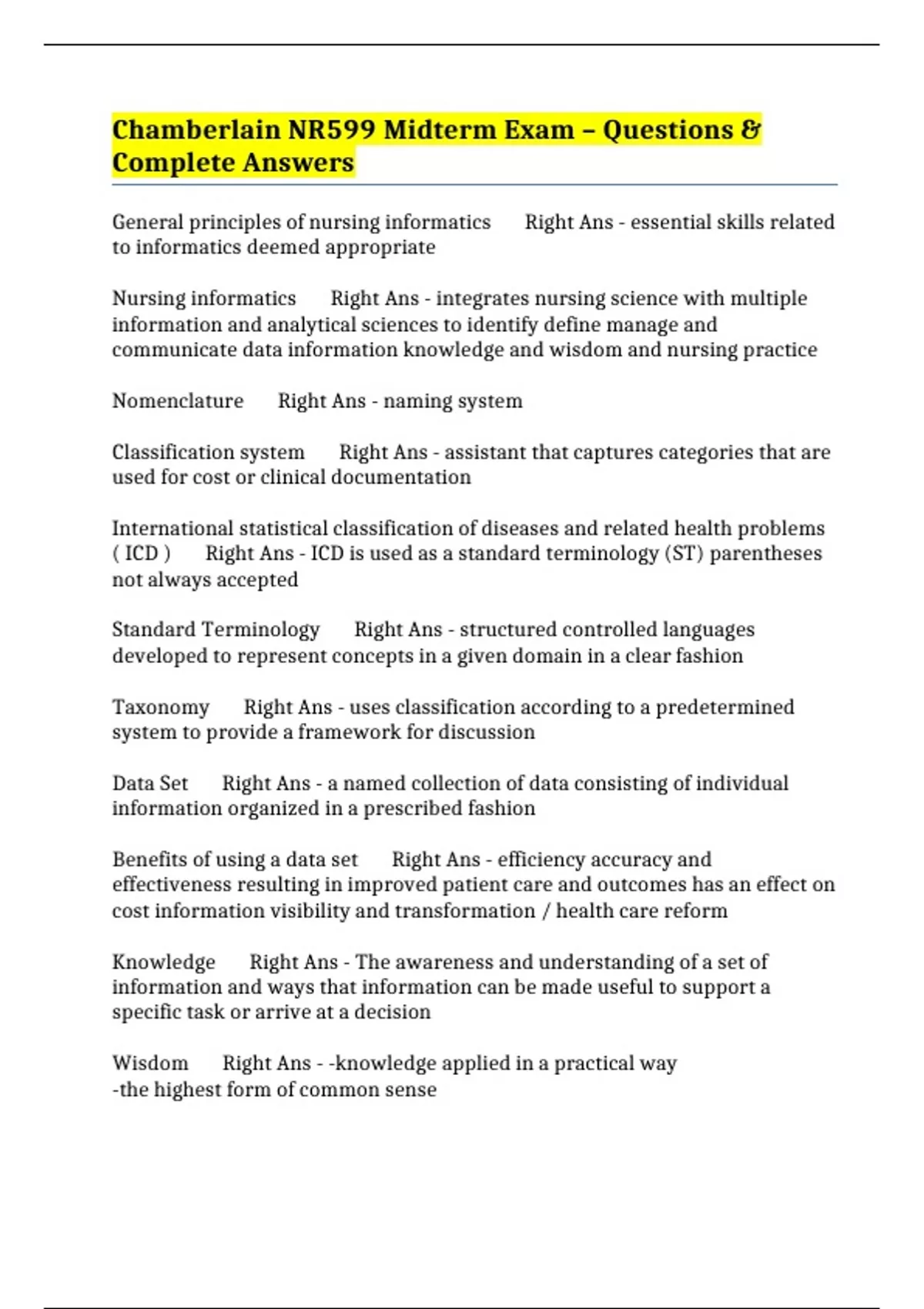 Chamberlain NR599 Midterm Exam – Questions & Complete Answers

General principles of nursing informatics Right Ans - essential skills related to informatics deemed appropriate

Nursing informatics Right Ans - integrates nursing science with multiple information and analytical sciences to identify define manage and communicate data information knowledge and wisdom and nursing practice

Nomenclature Right Ans - naming system

Classification system Right Ans - assistant that captures categories that are used for cost or clinical documentation

International statistical classification of diseases and related health problems ( ICD ) Right Ans - ICD is used as a standard terminology (ST) parentheses not always accepted

Standard Terminology Right Ans - structured controlled languages developed to represent concepts in a given domain in a clear fashion

Taxonomy Right Ans - uses classification according to a predetermined system to provide a framework for discussion

Data Set Right Ans - a named collection of data consisting of individual information organized in a prescribed fashion

Benefits of using a data set Right Ans - efficiency accuracy and effectiveness resulting in improved patient care and outcomes has an effect on cost information visibility and transformation / health care reform

Knowledge Right Ans - The awareness and understanding of a set of information and ways that information can be made useful to support a specific task or arrive at a decision

Wisdom Right Ans - -knowledge applied in a practical way
-the highest form of common sense